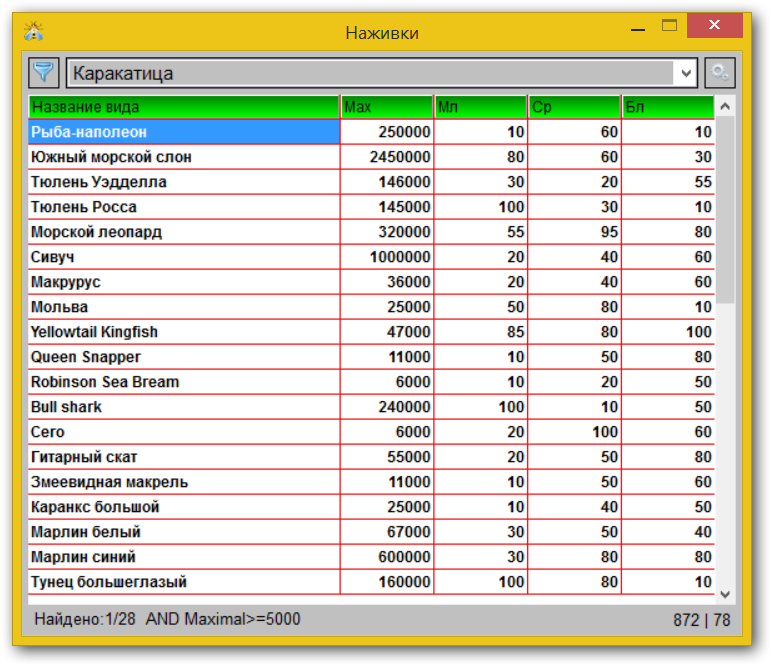 Наживки

Каракатица

| Название вида | Max | Мл | Ср | Бл |
|---|---|---|---|---|
| Рыба-наполеон | 250000 | 10 | 60 | 10 |
| Южный морской слон | 2450000 | 80 | 60 | 30 |
| Тюлень Уэдделла | 146000 | 30 | 20 | 55 |
| Тюлень Росса | 145000 | 100 | 30 | 10 |
| Морской леопард | 320000 | 55 | 95 | 80 |
| Сивуч | 1000000 | 20 | 40 | 60 |
| Макрурус | 36000 | 20 | 40 | 60 |
| Мольва | 25000 | 50 | 80 | 10 |
| Yellowtail Kingfish | 47000 | 85 | 80 | 100 |
| Queen Snapper | 11000 | 10 | 50 | 80 |
| Robinson Sea Bream | 6000 | 10 | 20 | 50 |
| Bull shark | 240000 | 100 | 10 | 50 |
| Сего | 6000 | 20 | 100 | 60 |
| Гитарный скат | 55000 | 20 | 50 | 80 |
| Змеевидная макрель | 11000 | 10 | 50 | 60 |
| Каранкс большой | 25000 | 10 | 40 | 50 |
| Марлин белый | 67000 | 30 | 50 | 40 |
| Марлин синий | 600000 | 30 | 80 | 80 |
| Тунец большеглазый | 160000 | 100 | 80 | 10 |

Найдено:1/28 AND Maximal>=5000

872 | 78